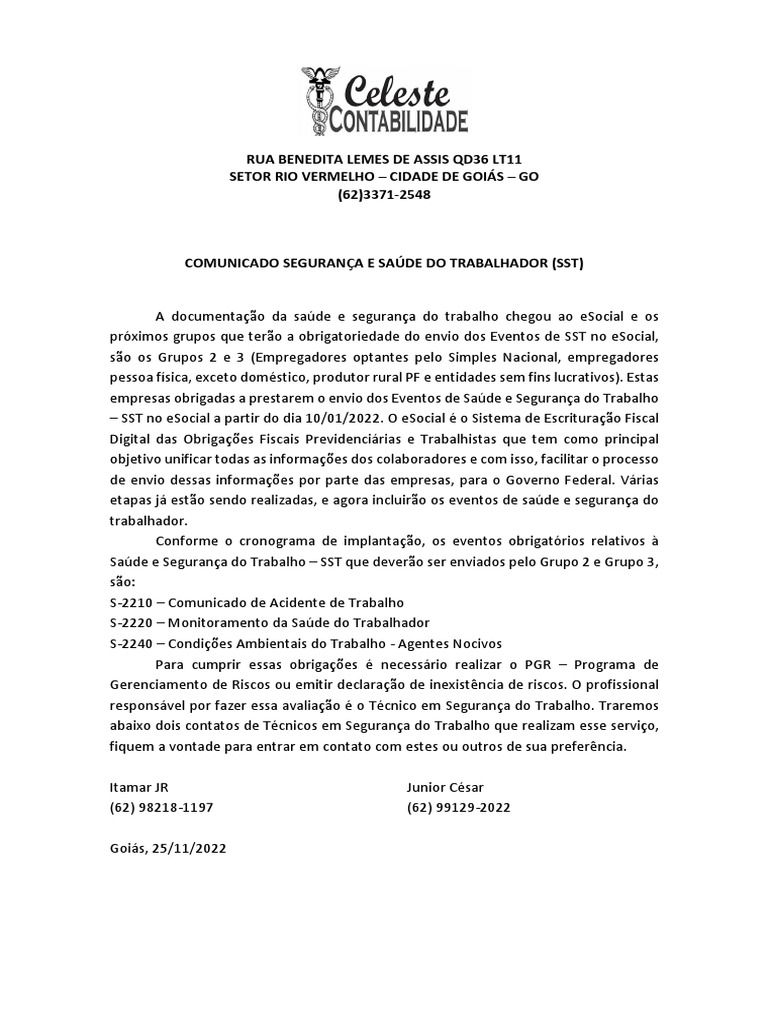 Celeste
CONTABILIDADE

RUA BENEDITA LEMES DE ASSIS QD36 LT11
SETOR RIO VERMELHO – CIDADE DE GOIÁS – GO
(62)3371-2548

COMUNICADO SEGURANÇA E SAÚDE DO TRABALHADOR (SST)

A documentação da saúde e segurança do trabalho chegou ao eSocial e os próximos grupos que terão a obrigatoriedade do envio dos Eventos de SST no eSocial, são os Grupos 2 e 3 (Empregadores optantes pelo Simples Nacional, empregadores pessoa física, exceto doméstico, produtor rural PF e entidades sem fins lucrativos). Estas empresas obrigadas a prestarem o envio dos Eventos de Saúde e Segurança do Trabalho – SST no eSocial a partir do dia 10/01/2022. O eSocial é o Sistema de Escrituração Fiscal Digital das Obrigações Fiscais Previdenciárias e Trabalhistas que tem como principal objetivo unificar todas as informações dos colaboradores e com isso, facilitar o processo de envio dessas informações por parte das empresas, para o Governo Federal. Várias etapas já estão sendo realizadas, e agora incluirão os eventos de saúde e segurança do trabalhador.

Conforme o cronograma de implantação, os eventos obrigatórios relativos à Saúde e Segurança do Trabalho – SST que deverão ser enviados pelo Grupo 2 e Grupo 3, são:
S-2210 – Comunicado de Acidente de Trabalho
S-2220 – Monitoramento da Saúde do Trabalhador
S-2240 – Condições Ambientais do Trabalho - Agentes Nocivos

Para cumprir essas obrigações é necessário realizar o PGR – Programa de Gerenciamento de Riscos ou emitir declaração de inexistência de riscos. O profissional responsável por fazer essa avaliação é o Técnico em Segurança do Trabalho. Traremos abaixo dois contatos de Técnicos em Segurança do Trabalho que realizam esse serviço, fiquem a vontade para entrar em contato com estes ou outros de sua preferência.

Itamar JR
(62) 98218-1197

Junior César
(62) 99129-2022

Goiás, 25/11/2022